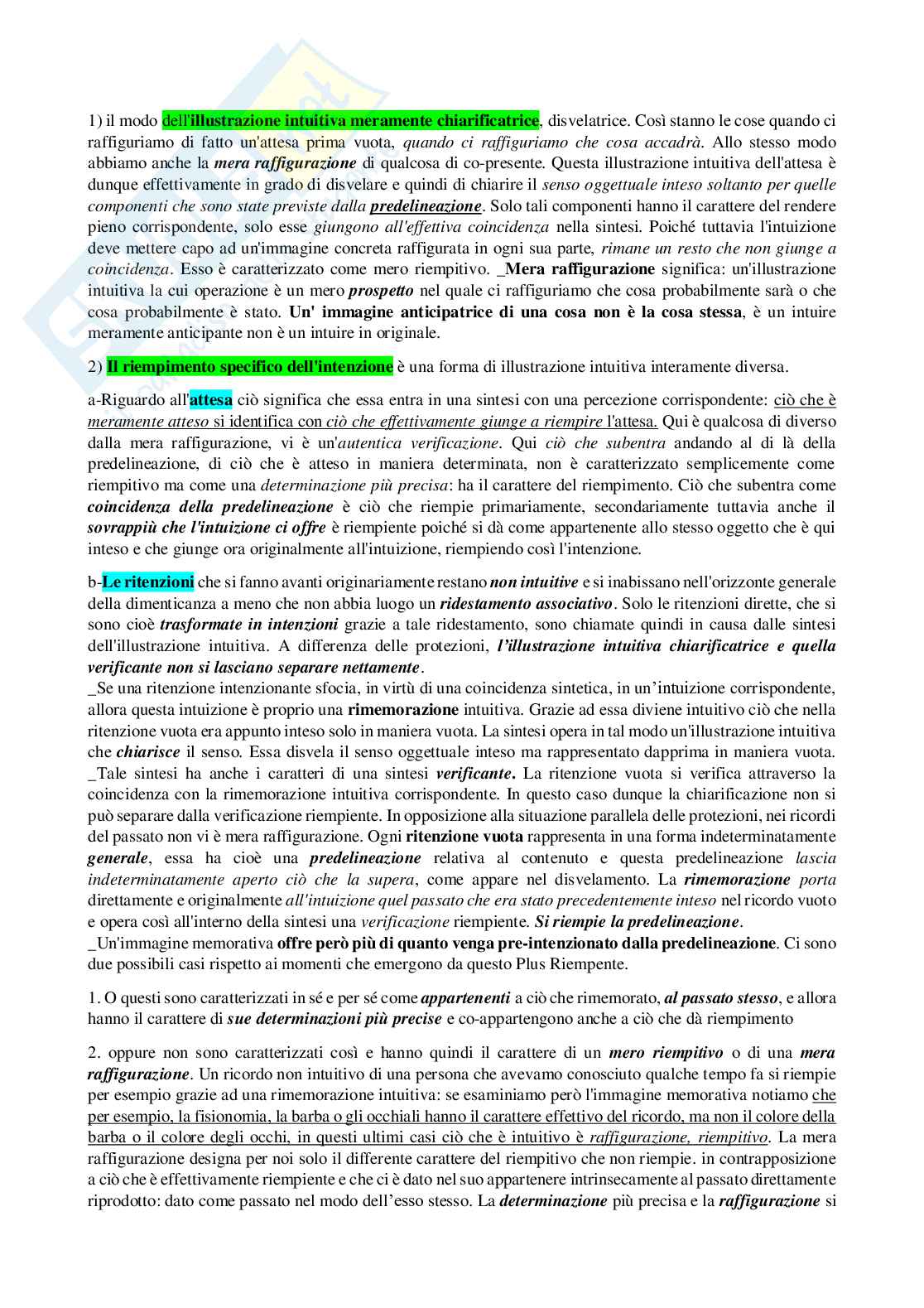 1) il modo dell'illustrazione intuitiva meramente chiarificatrice, disvelatrice. Così stanno le cose quando ci raffiguriamo di fatto un'attesa prima vuota, quando ci raffiguriamo che cosa accadrà. Allo stesso modo abbiamo anche la mera raffigurazione di qualcosa di co-presente. Questa illustrazione intuitiva dell'attesa è dunque effettivamente in grado di disvelare e quindi di chiarire il senso oggettuale inteso soltanto per quelle componenti che sono state previste dalla predelineazione. Solo tali componenti hanno il carattere del rendere pieno corrispondente, solo esse giungono all'effettiva coincidenza nella sintesi. Poiché tuttavia l'intuizione deve mettere capo ad un'immagine concreta raffigurata in ogni sua parte, rimane un resto che non giunge a coincidenza. Esso è caratterizzato come mero riempitivo. _Mera raffigurazione significa: un'illustrazione intuitiva la cui operazione è un mero prospetto nel quale ci raffiguriamo che cosa probabilmente sarà o che cosa probabilmente è stato. Un' immagine anticipatrice di una cosa non è la cosa stessa, è un intuire meramente anticipante non è un intuire in originale.

2) Il riempimento specifico dell'intenzione è una forma di illustrazione intuitiva interamente diversa.

a-Riguardo all'attesa ciò significa che essa entra in una sintesi con una percezione corrispondente: ciò che è meramente atteso si identifica con ciò che effettivamente giunge a riempire l'attesa. Qui è qualcosa di diverso dalla mera raffigurazione, vi è un'autentica verificazione. Qui ciò che subentra andando al di là della predelineazione, di ciò che è atteso in maniera determinata, non è caratterizzato semplicemente come riempitivo ma come una determinazione più precisa: ha il carattere del riempimento. Ciò che subentra come coincidenza della predelineazione è ciò che riempie primariamente, secondariamente tuttavia anche il sovrappiù che l'intuizione ci offre è riempiente poiché si dà come appartenente allo stesso oggetto che è qui inteso e che giunge ora originalmente all'intuizione, riempiendo così l'intenzione.

b-Le ritenzioni che si fanno avanti originariamente restano non intuitive e si inabissano nell'orizzonte generale della dimenticanza a meno che non abbia luogo un ridestamento associativo. Solo le ritenzioni dirette, che si sono cioè trasformate in intenzioni grazie a tale ridestamento, sono chiamate quindi in causa dalle sintesi dell'illustrazione intuitiva. A differenza delle protezioni, l'illustrazione intuitiva chiarificatrice e quella verificante non si lasciano separare nettamente.
_Se una ritenzione intenzionante sfocia, in virtù di una coincidenza sintetica, in un'intuizione corrispondente, allora questa intuizione è proprio una rimemorazione intuitiva. Grazie ad essa diviene intuitivo ciò che nella ritenzione vuota era appunto inteso solo in maniera vuota. La sintesi opera in tal modo un'illustrazione intuitiva che chiarisce il senso. Essa disvela il senso oggettuale inteso ma rappresentato dapprima in maniera vuota.
_Tale sintesi ha anche i caratteri di una sintesi verificante. La ritenzione vuota si verifica attraverso la coincidenza con la rimemorazione intuitiva corrispondente. In questo caso dunque la chiarificazione non si può separare dalla verificazione riempiente. In opposizione alla situazione parallela delle protezioni, nei ricordi del passato non vi è mera raffigurazione. Ogni ritenzione vuota rappresenta in una forma indeterminatamente generale, essa ha cioè una predelineazione relativa al contenuto e questa predelineazione lascia indeterminatamente aperto ciò che la supera, come appare nel disvelamento. La rimemorazione porta direttamente e originalmente all'intuizione quel passato che era stato precedentemente inteso nel ricordo vuoto e opera così all'interno della sintesi una verificazione riempiente. Si riempie la predelineazione.
_Un'immagine memorativa offre però più di quanto venga pre-intenzionato dalla predelineazione. Ci sono due possibili casi rispetto ai momenti che emergono da questo Plus Riempente.

1. O questi sono caratterizzati in sé e per sé come appartenenti a ciò che rimemorato, al passato stesso, e allora hanno il carattere di sue determinazioni più precise e co-appartengono anche a ciò che dà riempimento

2. oppure non sono caratterizzati così e hanno quindi il carattere di un mero riempitivo o di una mera raffigurazione. Un ricordo non intuitivo di una persona che avevamo conosciuto qualche tempo fa si riempie per esempio grazie ad una rimemorazione intuitiva: se esaminiamo però l'immagine memorativa notiamo che per esempio, la fisionomia, la barba o gli occhiali hanno il carattere effettivo del ricordo, ma non il colore della barba o il colore degli occhi, in questi ultimi casi ciò che è intuitivo è raffigurazione, riempitivo. La mera raffigurazione designa per noi solo il differente carattere del riempitivo che non riempie. in contrapposizione a ciò che è effettivamente riempiente e che ci è dato nel suo appartenere intrinsecamente al passato direttamente riprodotto: dato come passato nel modo dell'esso stesso. La determinazione più precisa e la raffigurazione si